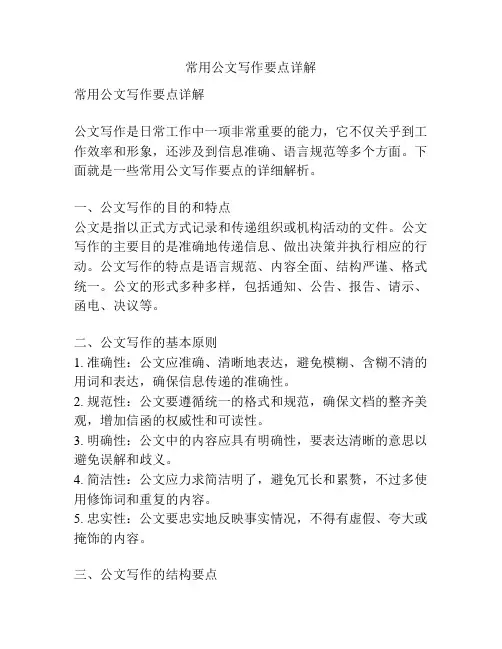 常用公文写作要点详解

常用公文写作要点详解

公文写作是日常工作中一项非常重要的能力，它不仅关乎到工作效率和形象，还涉及到信息准确、语言规范等多个方面。下面就是一些常用公文写作要点的详细解析。

一、公文写作的目的和特点
公文是指以正式方式记录和传递组织或机构活动的文件。公文写作的主要目的是准确地传递信息、做出决策并执行相应的行动。公文写作的特点是语言规范、内容全面、结构严谨、格式统一。公文的形式多种多样，包括通知、公告、报告、请示、函电、决议等。

二、公文写作的基本原则
1. 准确性：公文应准确、清晰地表达，避免模糊、含糊不清的用词和表达，确保信息传递的准确性。
2. 规范性：公文要遵循统一的格式和规范，确保文档的整齐美观，增加信函的权威性和可读性。
3. 明确性：公文中的内容应具有明确性，要表达清晰的意思以避免误解和歧义。
4. 简洁性：公文应力求简洁明了，避免冗长和累赘，不过多使用修饰词和重复的内容。
5. 忠实性：公文要忠实地反映事实情况，不得有虚假、夸大或掩饰的内容。

三、公文写作的结构要点